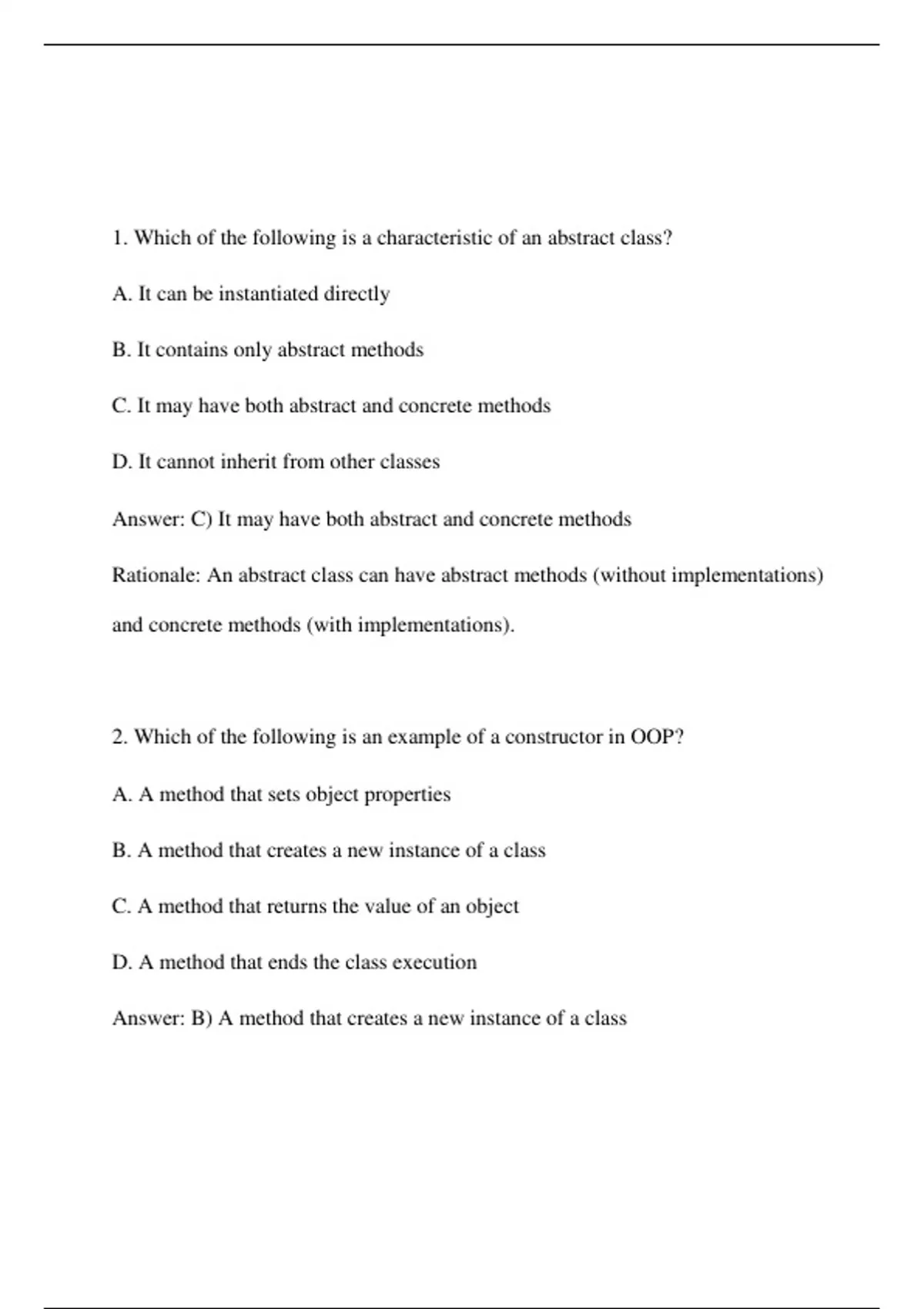 1. Which of the following is a characteristic of an abstract class?

A. It can be instantiated directly

B. It contains only abstract methods

C. It may have both abstract and concrete methods

D. It cannot inherit from other classes

Answer: C) It may have both abstract and concrete methods

Rationale: An abstract class can have abstract methods (without implementations) and concrete methods (with implementations).

2. Which of the following is an example of a constructor in OOP?

A. A method that sets object properties

B. A method that creates a new instance of a class

C. A method that returns the value of an object

D. A method that ends the class execution

Answer: B) A method that creates a new instance of a class